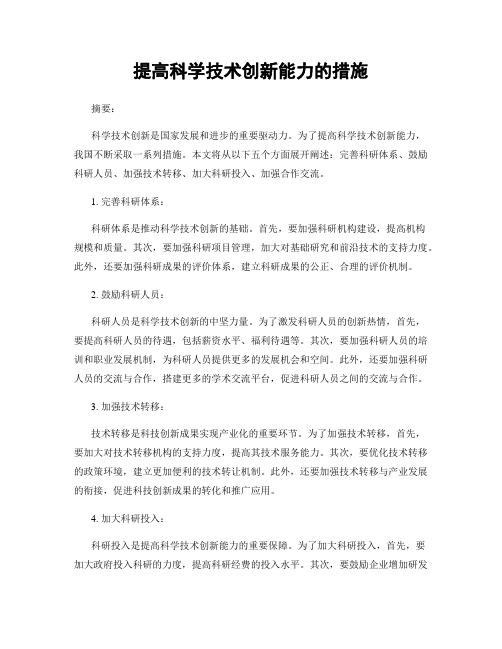 提高科学技术创新能力的措施

摘要：

科学技术创新是国家发展和进步的重要驱动力。为了提高科学技术创新能力，我国不断采取一系列措施。本文将从以下五个方面展开阐述：完善科研体系、鼓励科研人员、加强技术转移、加大科研投入、加强合作交流。

1. 完善科研体系：

科研体系是推动科学技术创新的基础。首先，要加强科研机构建设，提高机构规模和质量。其次，要加强科研项目管理，加大对基础研究和前沿技术的支持力度。此外，还要加强科研成果的评价体系，建立科研成果的公正、合理的评价机制。

2. 鼓励科研人员：

科研人员是科学技术创新的中坚力量。为了激发科研人员的创新热情，首先，要提高科研人员的待遇，包括薪资水平、福利待遇等。其次，要加强科研人员的培训和职业发展机制，为科研人员提供更多的发展机会和空间。此外，还要加强科研人员的交流与合作，搭建更多的学术交流平台，促进科研人员之间的交流与合作。

3. 加强技术转移：

技术转移是科技创新成果实现产业化的重要环节。为了加强技术转移，首先，要加大对技术转移机构的支持力度，提高其技术服务能力。其次，要优化技术转移的政策环境，建立更加便利的技术转让机制。此外，还要加强技术转移与产业发展的衔接，促进科技创新成果的转化和推广应用。

4. 加大科研投入：

科研投入是提高科学技术创新能力的重要保障。为了加大科研投入，首先，要加大政府投入科研的力度，提高科研经费的投入水平。其次，要鼓励企业增加研发